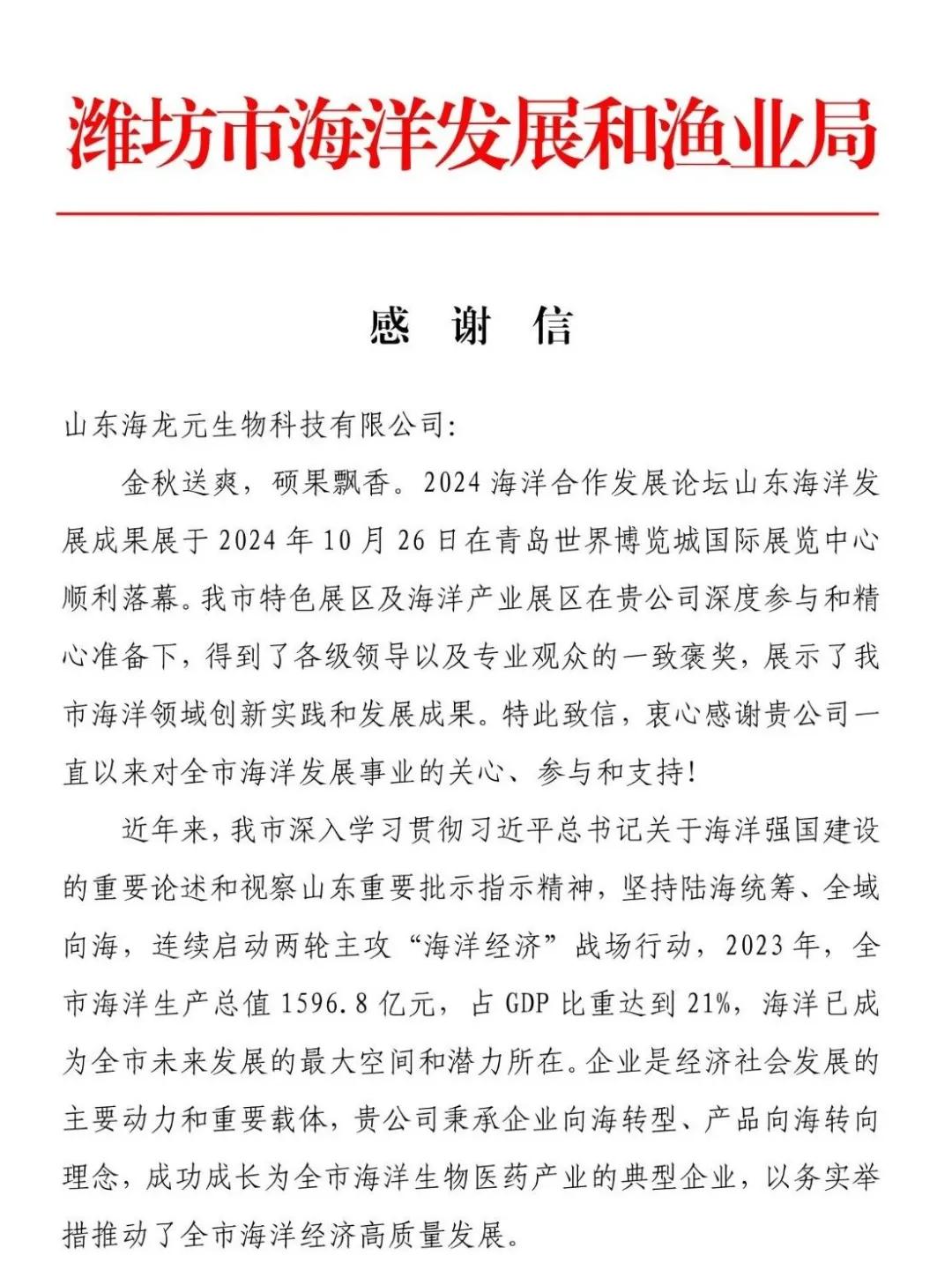 潍坊市海洋发展和渔业局

感 谢 信

山东海龙元生物科技有限公司:

金秋送爽，硕果飘香。2024 海洋合作发展论坛山东海洋发展成果展于 2024 年 10 月 26 日在青岛世界博览城国际展览中心顺利落幕。我市特色展区及海洋产业展区在贵公司深度参与和精心准备下，得到了各级领导以及专业观众的一致褒奖，展示了我市海洋领域创新实践和发展成果。特此致信，衷心感谢贵公司一直以来对全市海洋发展事业的关心、参与和支持!

近年来，我市深入学习贯彻习近平总书记关于海洋强国建设的重要论述和视察山东重要批示指示精神，坚持陆海统筹、全域向海，连续启动两轮主攻“海洋经济”战场行动，2023 年，全市海洋生产总值 1596.8 亿元，占 GDP 比重达到 21%，海洋已成为全市未来发展的最大空间和潜力所在。企业是经济社会发展的主要动力和重要载体，贵公司秉承企业向海转型、产品向海转向理念，成功成长为全市海洋生物医药产业的典型企业，以务实举措推动了全市海洋经济高质量发展。